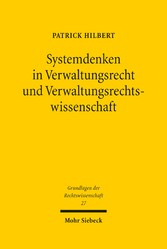 PATRICK HILBERT

Systemdenken in Verwaltungsrecht und Verwaltungsrechtswissenschaft

Grundlagen der Rechtswissenschaft
27

Mohr Siebeck